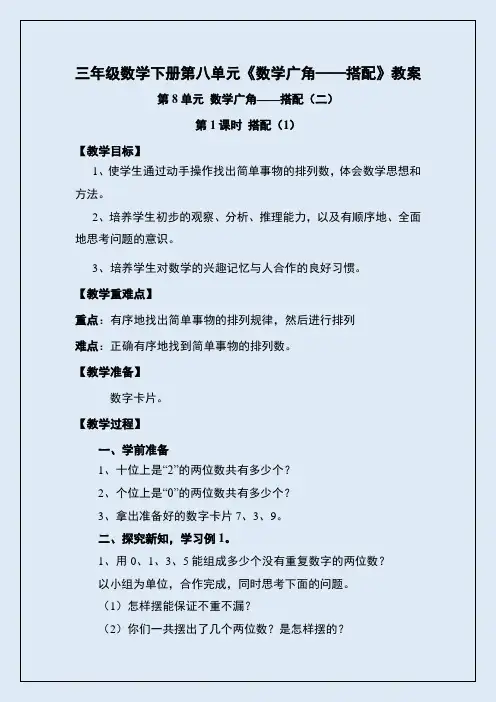 三年级数学下册第八单元《数学广角——搭配》教案

第 8 单元 数学广角——搭配（二）

第 1 课时 搭配（1）

【教学目标】

1、使学生通过动手操作找出简单事物的排列数，体会数学思想和方法。

2、培养学生初步的观察、分析、推理能力，以及有顺序地、全面地思考问题的意识。

3、培养学生对数学的兴趣记忆与人合作的良好习惯。

【教学重难点】

重点：有序地找出简单事物的排列规律，然后进行排列

难点：正确有序地找到简单事物的排列数。

【教学准备】

数字卡片。

【教学过程】

一、学前准备

1、十位上是“2”的两位数共有多少个？

2、个位上是“0”的两位数共有多少个？

3、拿出准备好的数字卡片 7、3、9。

二、探究新知，学习例 1。

1、用 0、1、3、5 能组成多少个没有重复数字的两位数？

以小组为单位，合作完成，同时思考下面的问题。

（1）怎样摆能保证不重不漏？

（2）你们一共摆出了几个两位数？是怎样摆的？